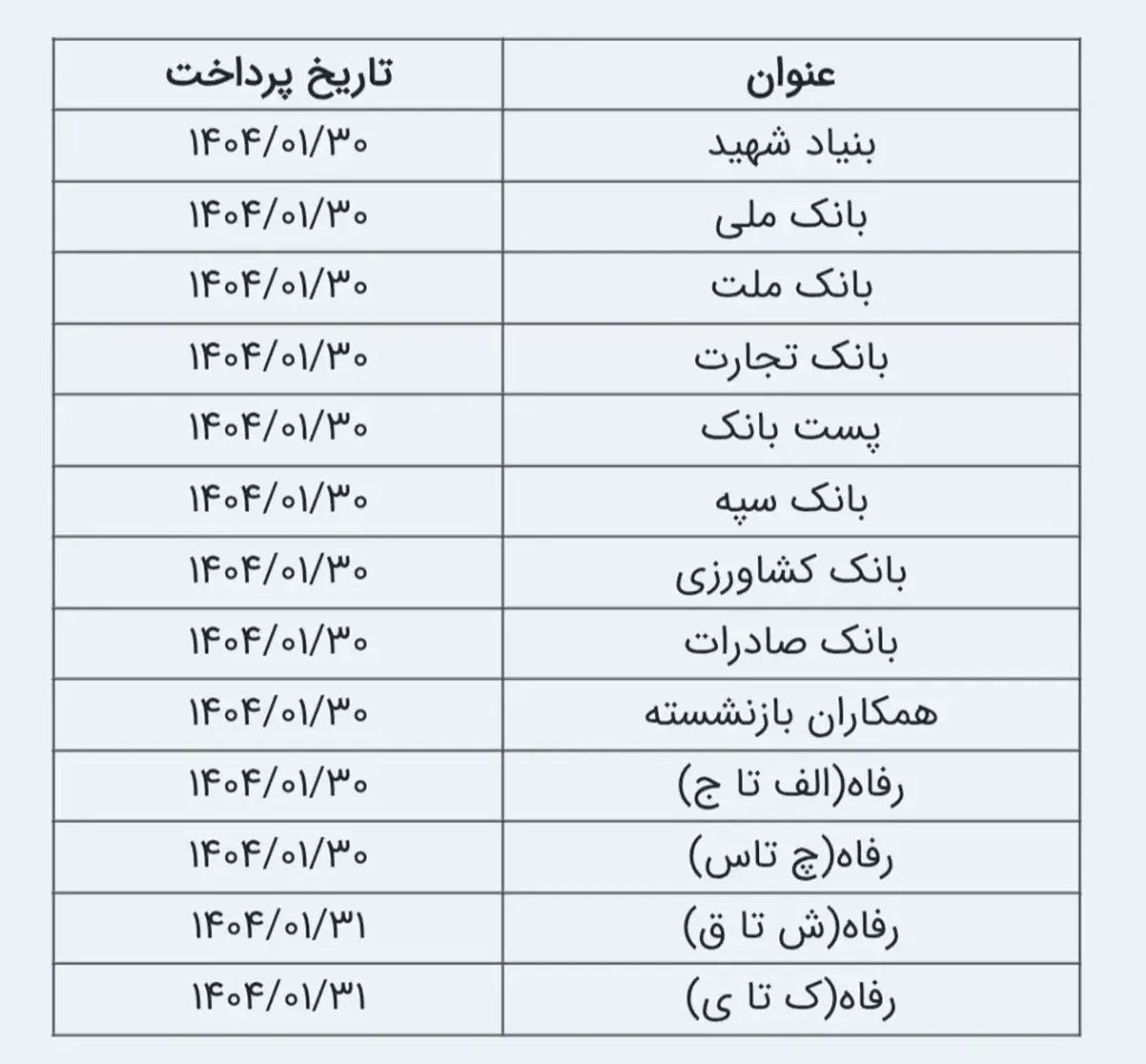 | عنوان | تاریخ پرداخت |
|---|---|
| بنیاد شهید | ۱۴۰۴/۰۱/۳۰ |
| بانک ملی | ۱۴۰۴/۰۱/۳۰ |
| بانک ملت | ۱۴۰۴/۰۱/۳۰ |
| بانک تجارت | ۱۴۰۴/۰۱/۳۰ |
| پست بانک | ۱۴۰۴/۰۱/۳۰ |
| بانک سپه | ۱۴۰۴/۰۱/۳۰ |
| بانک کشاورزی | ۱۴۰۴/۰۱/۳۰ |
| بانک صادرات | ۱۴۰۴/۰۱/۳۰ |
| همکاران بازنشسته | ۱۴۰۴/۰۱/۳۰ |
| رفاه(الف تا ج) | ۱۴۰۴/۰۱/۳۰ |
| رفاه(چ تاس) | ۱۴۰۴/۰۱/۳۰ |
| رفاه(ش تا ق) | ۱۴۰۴/۰۱/۳۱ |
| رفاه(ک تا ی) | ۱۴۰۴/۰۱/۳۱ |